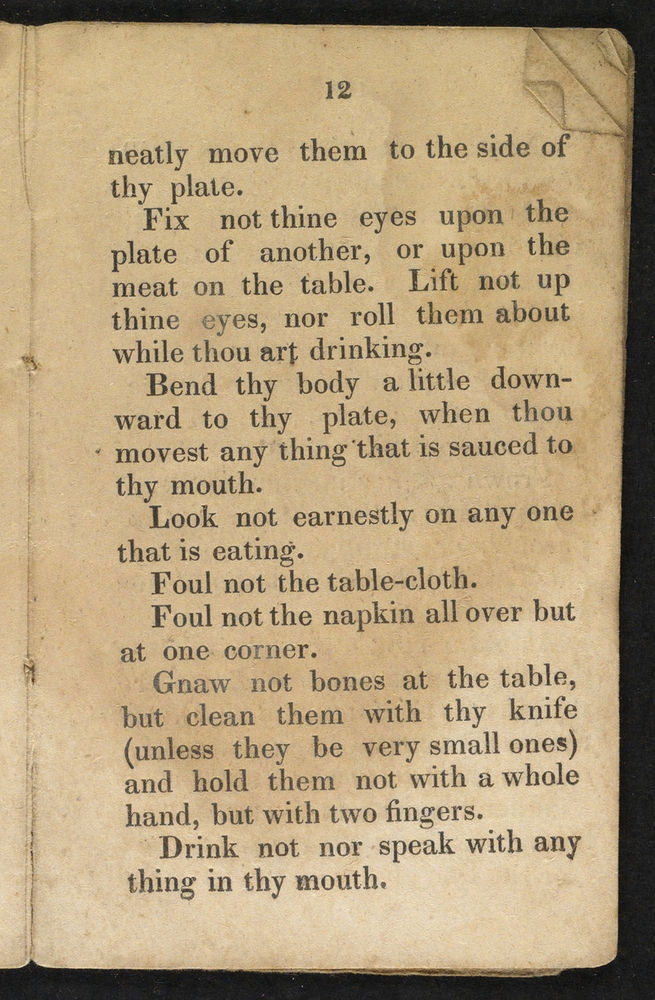 12

neatly move them to the side of thy plate.

Fix not thine eyes upon the plate of another, or upon the meat on the table. Lift not up thine eyes, nor roll them about while thou art drinking.

Bend thy body a little downward to thy plate, when thou movest any thing that is sauced to thy mouth.

Look not earnestly on any one that is eating.

Foul not the table-cloth.

Foul not the napkin all over but at one corner.

Gnaw not bones at the table, but clean them with thy knife (unless they be very small ones) and hold them not with a whole hand, but with two fingers.

Drink not nor speak with any thing in thy mouth.